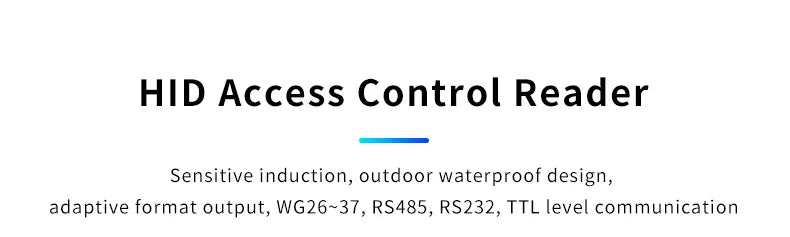 HID Access Control Reader

Sensitive induction, outdoor waterproof design, adaptive format output, WG26~37, RS485, RS232, TTL level communication